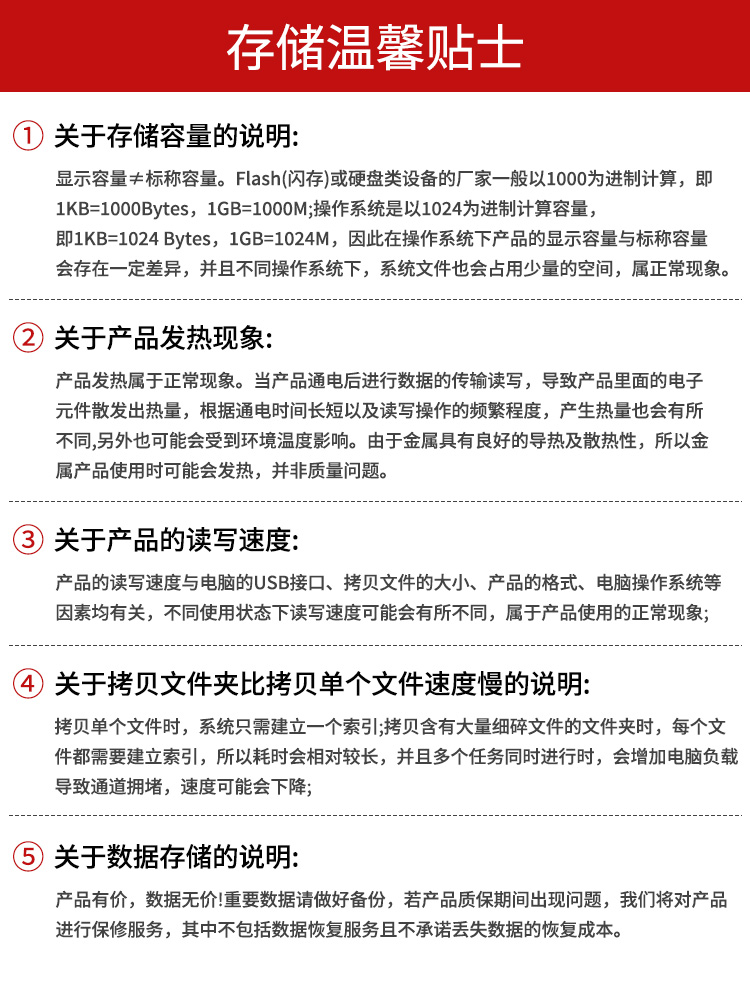 存储温馨贴士

① 关于存储容量的说明:

显示容量≠标称容量。Flash(闪存)或硬盘类设备的厂家一般以1000为进制计算，即1KB=1000Bytes，1GB=1000M;操作系统是以1024为进制计算容量，即1KB=1024 Bytes，1GB=1024M，因此在操作系统下产品的显示容量与标称容量会存在一定差异，并且不同操作系统下，系统文件也会占用少量的空间，属正常现象。

② 关于产品发热现象:

产品发热属于正常现象。当产品通电后进行数据的传输读写，导致产品里面的电子元件散发出热量，根据通电时间长短以及读写操作的频繁程度，产生热量也会有所不同,另外也可能会受到环境温度影响。由于金属具有良好的导热及散热性，所以金属产品使用时可能会发热，并非质量问题。

③ 关于产品的读写速度:

产品的读写速度与电脑的USB接口、拷贝文件的大小、产品的格式、电脑操作系统等因素均有关，不同使用状态下读写速度可能会有所不同，属于产品使用的正常现象;

④ 关于拷贝文件夹比拷贝单个文件速度慢的说明:

拷贝单个文件时，系统只需建立一个索引;拷贝含有大量细碎文件的文件夹时，每个文件都需要建立索引，所以耗时会相对较长，并且多个任务同时进行时，会增加电脑负载导致通道拥堵，速度可能会下降;

⑤ 关于数据存储的说明:

产品有价，数据无价!重要数据请做好备份，若产品质保期间出现问题，我们将对产品进行保修服务，其中不包括数据恢复服务且不承诺丢失数据的恢复成本。